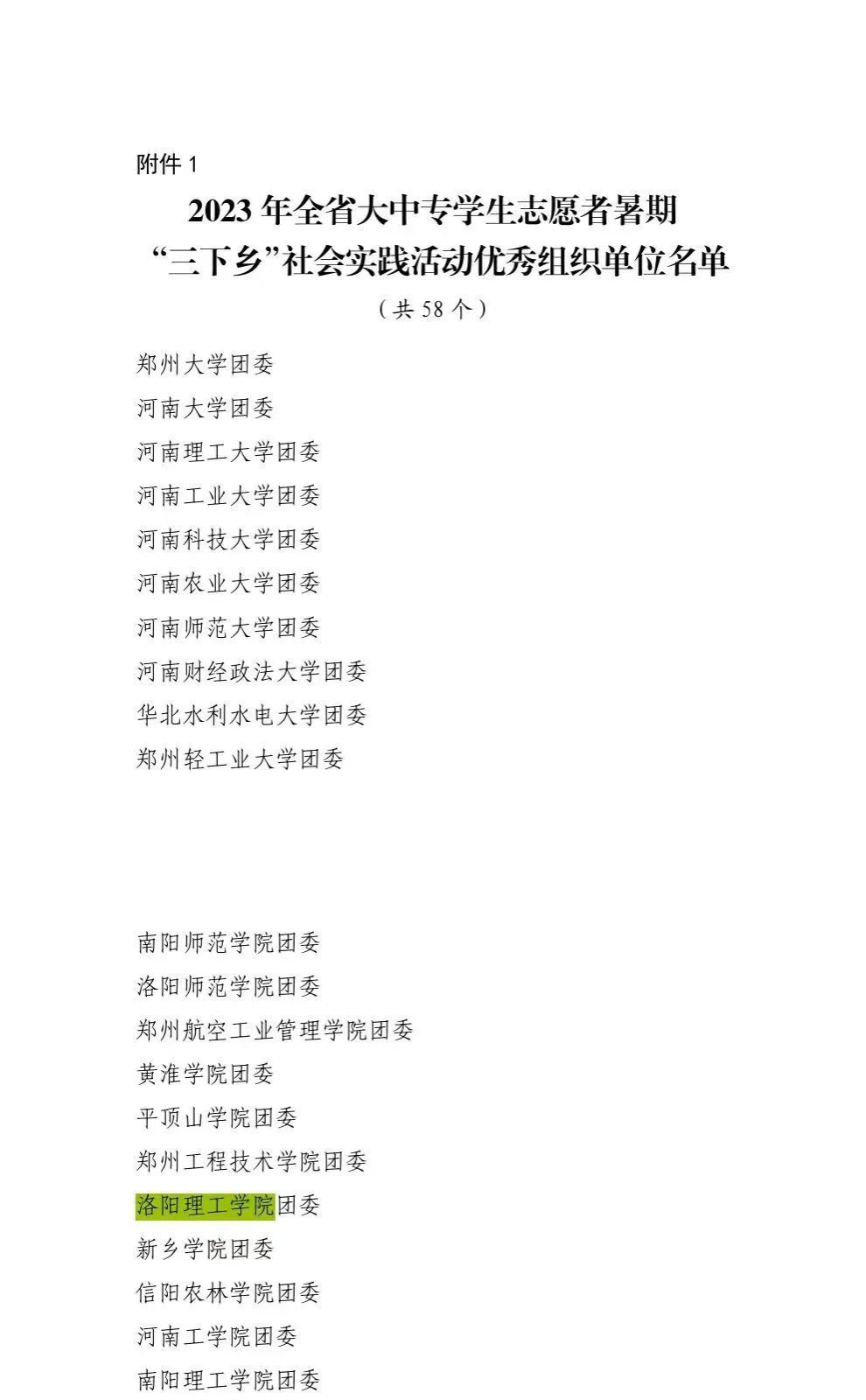 附件 1

2023 年全省大中专学生志愿者暑期
“三下乡”社会实践活动优秀组织单位名单
（共 58 个）

郑州大学团委
河南大学团委
河南理工大学团委
河南工业大学团委
河南科技大学团委
河南农业大学团委
河南师范大学团委
河南财经政法大学团委
华北水利水电大学团委
郑州轻工业大学团委

南阳师范学院团委
洛阳师范学院团委
郑州航空工业管理学院团委
黄淮学院团委
平顶山学院团委
郑州工程技术学院团委
洛阳理工学院团委
新乡学院团委
信阳农林学院团委
河南工学院团委
南阳理工学院团委